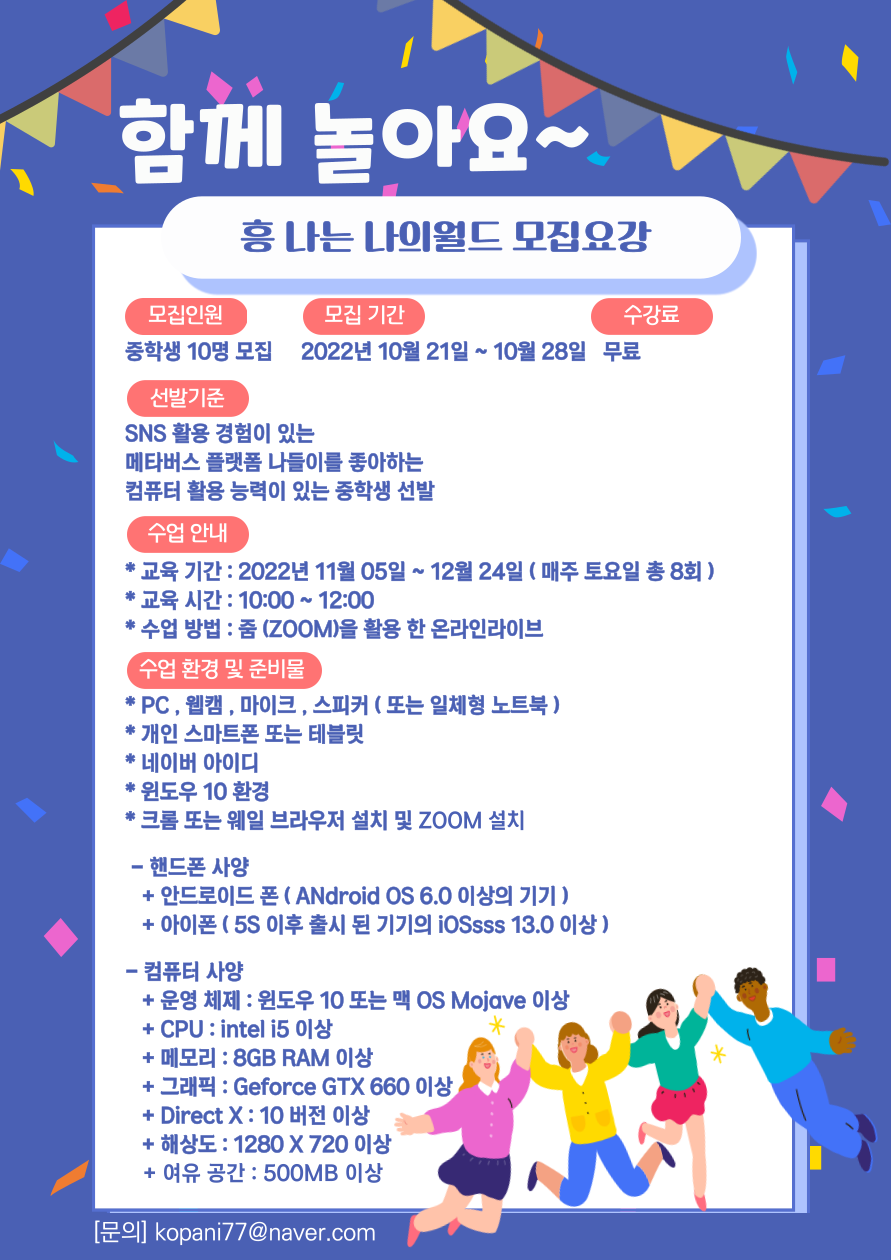 함께 놀아요~

흥 나는 나의월드 모집요강

모집인원
중학생 10명 모집

모집 기간
2022년 10월 21일 ~ 10월 28일

수강료
무료

선발기준
SNS 활용 경험이 있는
메타버스 플랫폼 나들이를 좋아하는
컴퓨터 활용 능력이 있는 중학생 선발

수업 안내
* 교육 기간 : 2022년 11월 05일 ~ 12월 24일 ( 매주 토요일 총 8회 )
* 교육 시간 : 10:00 ~ 12:00
* 수업 방법 : 줌 (ZOOM)을 활용 한 온라인라이브

수업 환경 및 준비물
* PC , 웹캠 , 마이크 , 스피커 ( 또는 일체형 노트북 )
* 개인 스마트폰 또는 테블릿
* 네이버 아이디
* 윈도우 10 환경
* 크롬 또는 웨일 브라우저 설치 및 ZOOM 설치

- 핸드폰 사양
+ 안드로이드 폰 ( ANdroid OS 6.0 이상의 기기 )
+ 아이폰 ( 5S 이후 출시 된 기기의 iOSsss 13.0 이상 )

- 컴퓨터 사양
+ 운영 체제 : 윈도우 10 또는 맥 OS Mojave 이상
+ CPU : intel i5 이상
+ 메모리 : 8GB RAM 이상
+ 그래픽 : Geforce GTX 660 이상
+ Direct X : 10 버전 이상
+ 해상도 : 1280 X 720 이상
+ 여유 공간 : 500MB 이상

[문의] kopani77@naver.com